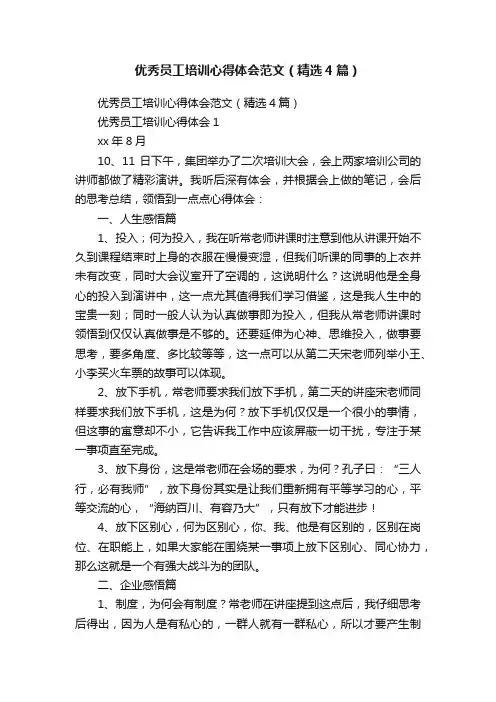 优秀员工培训心得体会范文（精选4篇）

优秀员工培训心得体会范文（精选4篇）

优秀员工培训心得体会1

xx年8月

10、11日下午，集团举办了二次培训大会，会上两家培训公司的讲师都做了精彩演讲。我听后深有体会，并根据会上做的笔记，会后的思考总结，领悟到一点点心得体会：

一、人生感悟篇

1、投入；何为投入，我在听常老师讲课时注意到他从讲课开始不久到课程结束时上身的衣服在慢慢变湿，但我们听课的同事的上衣并未有改变，同时大会议室开了空调的，这说明什么？这说明他是全身心的投入到演讲中，这一点尤其值得我们学习借鉴，这是我人生中的宝贵一刻；同时一般人认为认真做事即为投入，但我从常老师讲课时领悟到仅仅认真做事是不够的。还要延伸为心神、思维投入，做事要思考，要多角度、多比较等等，这一点可以从第二天宋老师列举小王、小李买火车票的故事可以体现。

2、放下手机，常老师要求我们放下手机，第二天的讲座宋老师同样要求我们放下手机，这是为何？放下手机仅仅是一个很小的事情，但这事的寓意却不小，它告诉我工作中应该屏蔽一切干扰，专注于某一事项直至完成。

3、放下身份，这是常老师在会场的要求，为何？孔子曰：“三人行，必有我师”，放下身份其实是让我们重新拥有平等学习的心，平等交流的心，“海纳百川、有容乃大”，只有放下才能进步！

4、放下区别心，何为区别心，你、我、他是有区别的，区别在岗位、在职能上，如果大家能在围绕某一事项上放下区别心、同心协力，那么这就是一个有强大战斗力的团队。

二、企业感悟篇

1、制度，为何会有制度？常老师在讲座提到这点后，我仔细思考后得出，因为人是有私心的，一群人就有一群私心，所以才要产生制